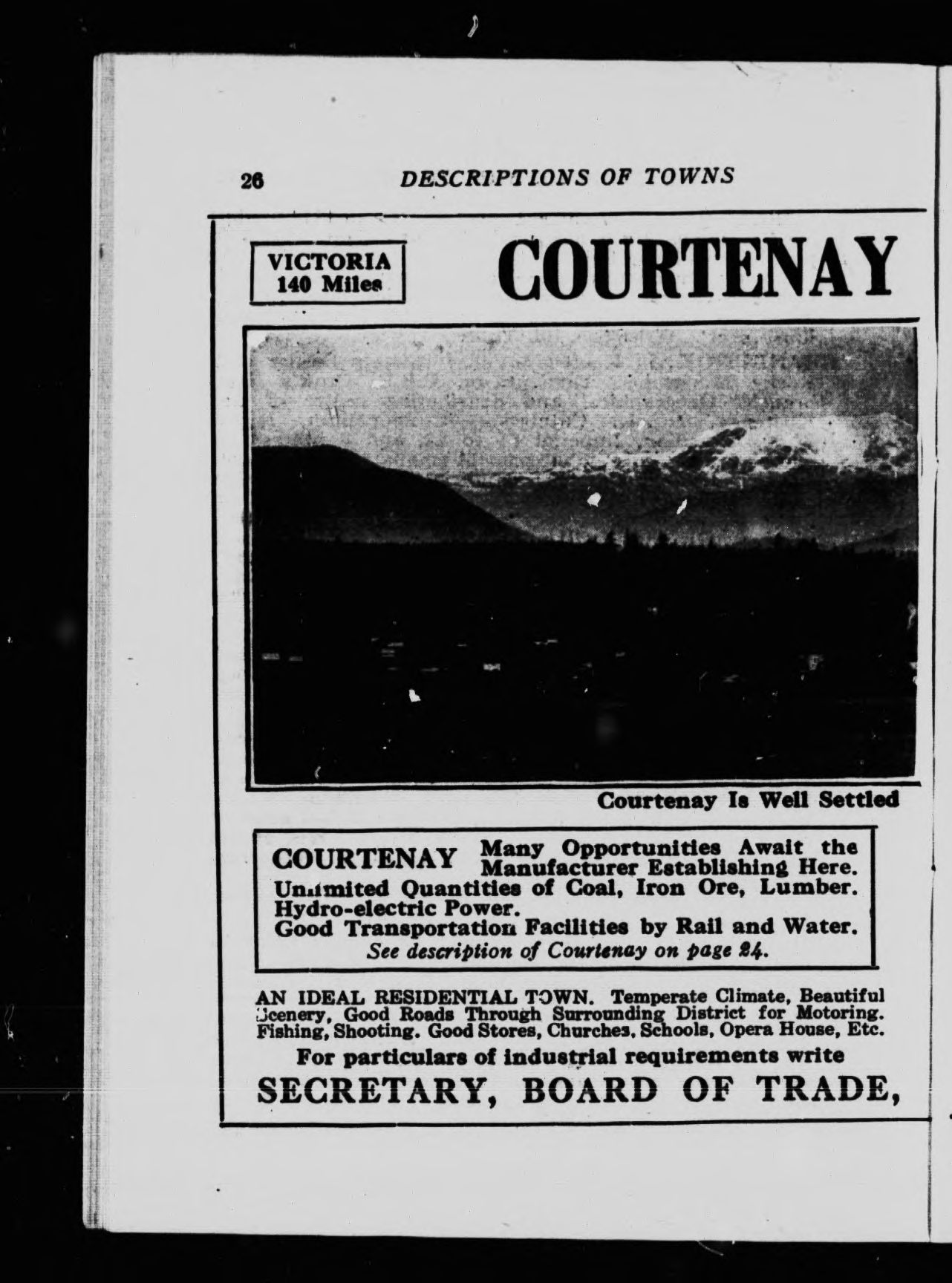 26 DESCRIPTIONS OF TOWNS

VICTORIA 140 Miles

COURTENAY

Courtenay Is Well Settled

COURTENAY Many Opportunities Await the Manufacturer Establishing Here. Unlimited Quantities of Coal, Iron Ore, Lumber. Hydro-electric Power. Good Transportation Facilities by Rail and Water. See description of Courtenay on page 24.

AN IDEAL RESIDENTIAL TOWN. Temperate Climate, Beautiful Scenery, Good Roads Through Surrounding District for Motoring. Fishing, Shooting. Good Stores, Churches, Schools, Opera House, Etc.

For particulars of industrial requirements write

SECRETARY, BOARD OF TRADE,